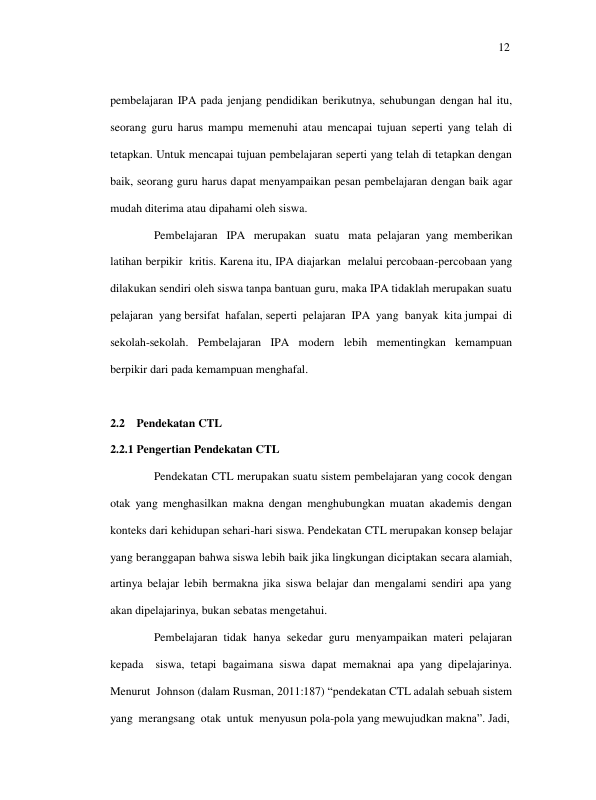 12

pembelajaran IPA pada jenjang pendidikan berikutnya, sehubungan dengan hal itu, seorang guru harus mampu memenuhi atau mencapai tujuan seperti yang telah di tetapkan. Untuk mencapai tujuan pembelajaran seperti yang telah di tetapkan dengan baik, seorang guru harus dapat menyampaikan pesan pembelajaran dengan baik agar mudah diterima atau dipahami oleh siswa.

Pembelajaran IPA merupakan suatu mata pelajaran yang memberikan latihan berpikir kritis. Karena itu, IPA diajarkan melalui percobaan-percobaan yang dilakukan sendiri oleh siswa tanpa bantuan guru, maka IPA tidaklah merupakan suatu pelajaran yang bersifat hafalan, seperti pelajaran IPA yang banyak kita jumpai di sekolah-sekolah. Pembelajaran IPA modern lebih mementingkan kemampuan berpikir dari pada kemampuan menghafal.

2.2 Pendekatan CTL

2.2.1 Pengertian Pendekatan CTL

Pendekatan CTL merupakan suatu sistem pembelajaran yang cocok dengan otak yang menghasilkan makna dengan menghubungkan muatan akademis dengan konteks dari kehidupan sehari-hari siswa. Pendekatan CTL merupakan konsep belajar yang beranggapan bahwa siswa lebih baik jika lingkungan diciptakan secara alamiah, artinya belajar lebih bermakna jika siswa belajar dan mengalami sendiri apa yang akan dipelajarinya, bukan sebatas mengetahui.

Pembelajaran tidak hanya sekedar guru menyampaikan materi pelajaran kepada siswa, tetapi bagaimana siswa dapat memaknai apa yang dipelajarinya. Menurut Johnson (dalam Rusman, 2011:187) “pendekatan CTL adalah sebuah sistem yang merangsang otak untuk menyusun pola-pola yang mewujudkan makna”. Jadi,